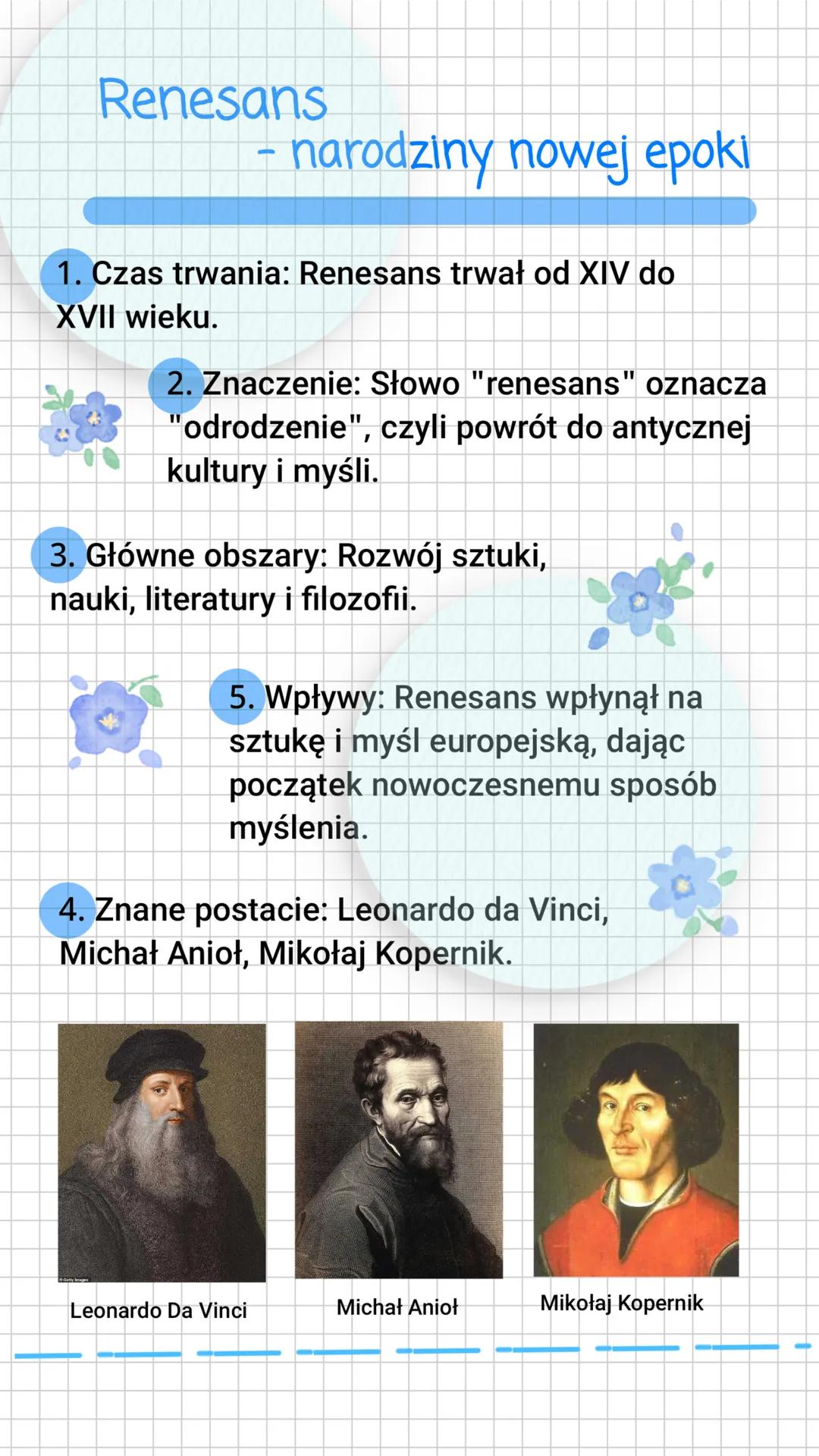 Renesans
- narodziny nowej epoki

1. Czas trwania: Renesans trwał od XIV do XVII wieku.

2. Znaczenie: Słowo "renesans" oznacza "odrodzenie", czyli powrót do antycznej kultury i myśli.

3. Główne obszary: Rozwój sztuki, nauki, literatury i filozofii.

5. Wpływy: Renesans wpłynął na sztukę i myśl europejską, dając początek nowoczesnemu sposób myślenia.

4. Znane postacie: Leonardo da Vinci, Michał Anioł, Mikołaj Kopernik.

© Getty Images

Leonardo Da Vinci

Michał Anioł

Mikołaj Kopernik